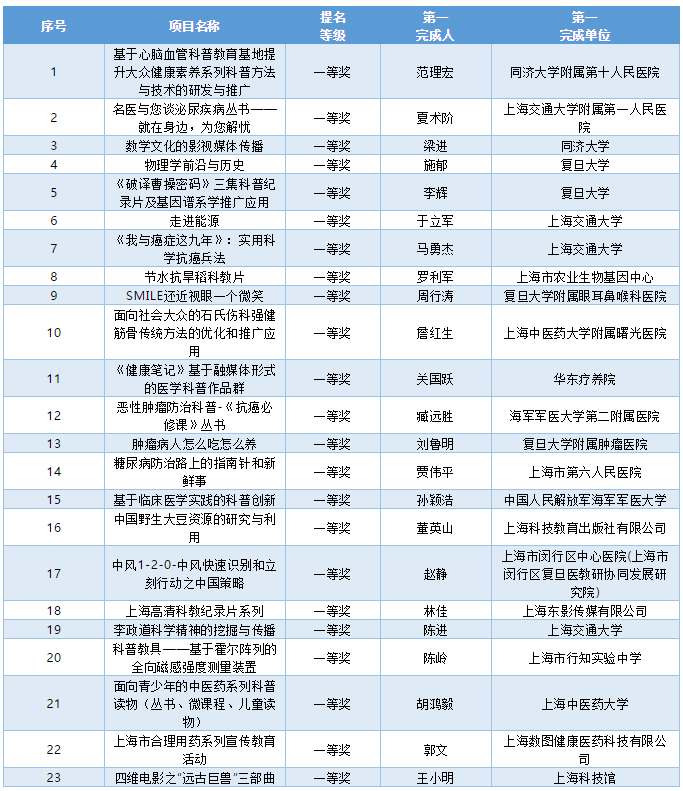 | 序号 | 项目名称 | 提名等级 | 第一完成人 | 第一完成单位 |
|---|---|---|---|---|
| 1 | 基于心脑血管科普教育基地提升大众健康素养系列科普方法与技术的研发与推广 | 一等奖 | 范理宏 | 同济大学附属第十人民医院 |
| 2 | 名医与您谈泌尿疾病丛书——就在身边，为您解忧 | 一等奖 | 夏术阶 | 上海交通大学附属第一人民医院 |
| 3 | 数学文化的影视媒体传播 | 一等奖 | 梁进 | 同济大学 |
| 4 | 物理学前沿与历史 | 一等奖 | 施郁 | 复旦大学 |
| 5 | 《破译曹操密码》三集科普纪录片及基因谱系学推广应用 | 一等奖 | 李辉 | 复旦大学 |
| 6 | 走进能源 | 一等奖 | 于立军 | 上海交通大学 |
| 7 | 《我与癌症这九年》：实用科学抗癌兵法 | 一等奖 | 马勇杰 | 上海交通大学 |
| 8 | 节水抗旱稻科教片 | 一等奖 | 罗利军 | 上海市农业生物基因中心 |
| 9 | SMILE还近视眼一个微笑 | 一等奖 | 周行涛 | 复旦大学附属眼耳鼻喉科医院 |
| 10 | 面向社会大众的石氏伤科强健筋骨传统方法的优化和推广应用 | 一等奖 | 詹红生 | 上海中医药大学附属曙光医院 |
| 11 | 《健康笔记》基于融媒体形式的医学科普作品群 | 一等奖 | 关国跃 | 华东疗养院 |
| 12 | 恶性肿瘤防治科普-《抗癌必修课》丛书 | 一等奖 | 臧远胜 | 海军军医大学第二附属医院 |
| 13 | 肿瘤病人怎么吃怎么养 | 一等奖 | 刘鲁明 | 复旦大学附属肿瘤医院 |
| 14 | 糖尿病防治路上的指南针和新鲜事 | 一等奖 | 贾伟平 | 上海市第六人民医院 |
| 15 | 基于临床医学实践的科普创新 | 一等奖 | 孙颖浩 | 中国人民解放军海军军医大学 |
| 16 | 中国野生大豆资源的研究与利用 | 一等奖 | 董英山 | 上海科技教育出版社有限公司 |
| 17 | 中风1-2-0-中风快速识别和立刻行动之中国策略 | 一等奖 | 赵静 | 上海市闵行区中心医院(上海市闵行区复旦医教研协同发展研究院) |
| 18 | 上海高清科教纪录片系列 | 一等奖 | 林佳 | 上海东影传媒有限公司 |
| 19 | 李政道科学精神的挖掘与传播 | 一等奖 | 陈进 | 上海交通大学 |
| 20 | 科普教具——基于霍尔阵列的全向磁感强度测量装置 | 一等奖 | 陈岭 | 上海市行知实验中学 |
| 21 | 面向青少年的中医药系列科普读物（丛书、微课程、儿童读物） | 一等奖 | 胡鸿毅 | 上海中医药大学 |
| 22 | 上海市合理用药系列宣传教育活动 | 一等奖 | 郭文 | 上海数图健康医药科技有限公司 |
| 23 | 四维电影之"远古巨兽"三部曲 | 一等奖 | 王小明 | 上海科技馆 |